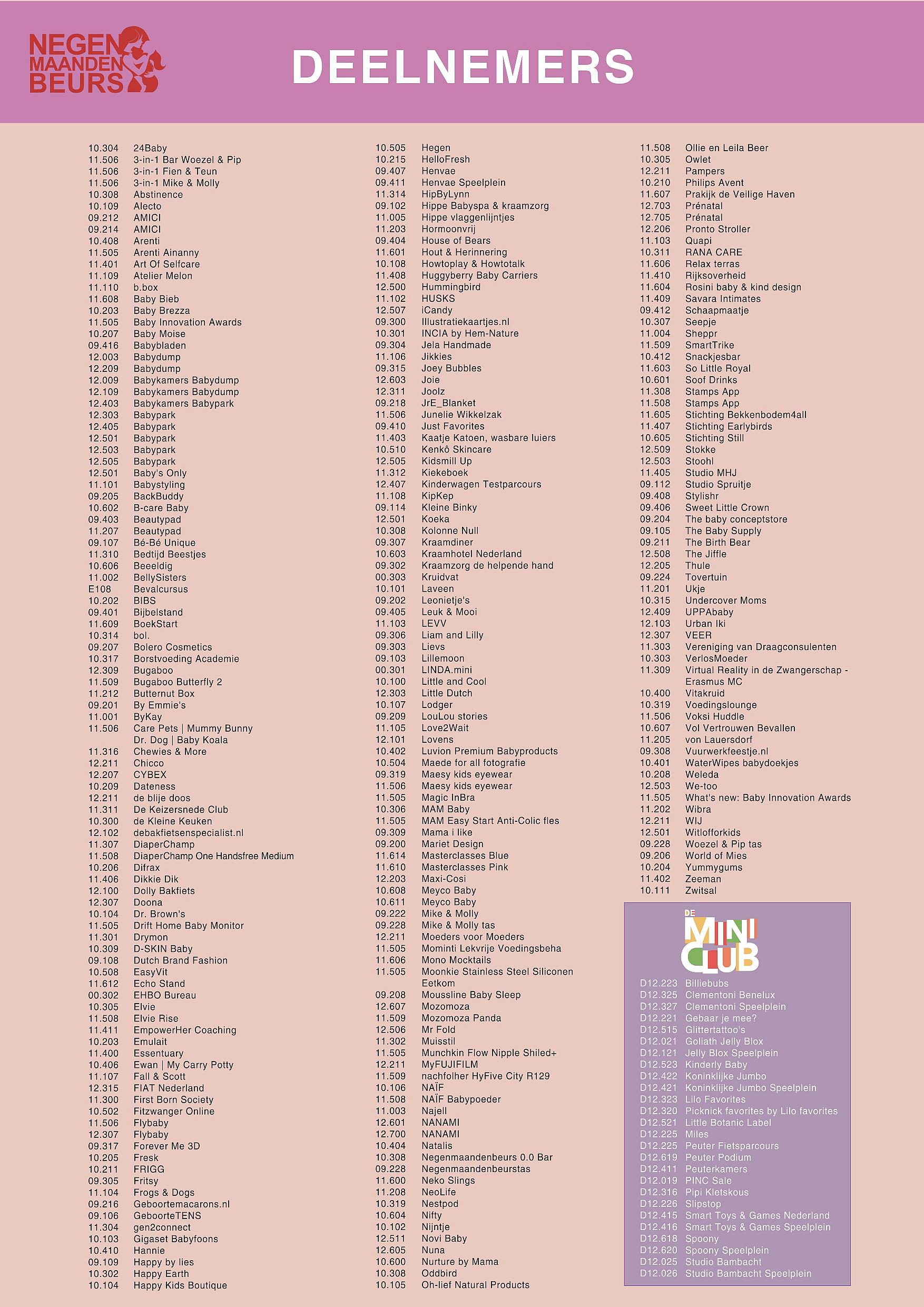 NEGEN MAANDEN BEURS

DEELNEMERS

10.304 24Baby
11.506 3-in-1 Bar Woezel & Pip
11.506 3-in-1 Fien & Teun
11.506 3-in-1 Mike & Molly
10.308 Abstinence
10.109 Alecto
09.212 AMICI
09.214 AMICI
10.408 Arenti
11.505 Arenti Ainanny
11.401 Art Of Selfcare
11.109 Atelier Melon
11.110 b.box
11.608 Baby Bieb
10.203 Baby Brezza
11.505 Baby Innovation Awards
10.207 Baby Moise
09.416 Babybladen
12.003 Babydump
12.209 Babydump
12.009 Babykamers Babydump
12.109 Babykamers Babydump
12.403 Babykamers Babypark
12.303 Babypark
12.405 Babypark
12.501 Babypark
12.503 Babypark
12.505 Babypark
12.501 Baby's Only
11.101 Babystyling
09.205 BackBuddy
10.602 B-care Baby
09.403 Beautypad
11.207 Beautypad
09.107 Bé-Bé Unique
11.310 Bedtijd Beestjes
10.606 Beeeldig
11.002 BellySisters
E108 Bevalcursus
10.202 BIBS
09.401 Bijbelstand
11.609 BoekStart
10.314 bol.
09.207 Bolero Cosmetics
10.317 Borstvoeding Academie
12.309 Bugaboo
11.509 Bugaboo Butterfly 2
11.212 Butternut Box
09.201 By Emmie's
11.001 ByKay
11.506 Care Pets | Mummy Bunny Dr. Dog | Baby Koala
11.316 Chewies & More
12.211 Chicco
12.207 CYBEX
10.209 Dateness
12.211 de blije doos
11.311 De Keizersnede Club
10.300 de Kleine Keuken
12.102 debakfietsenspecialist.nl
11.307 DiaperChamp
11.508 DiaperChamp One Handsfree Medium
10.206 Difrax
11.406 Dikkie Dik
12.100 Dolly Bakfiets
12.307 Doona
10.104 Dr. Brown's
11.505 Drift Home Baby Monitor
11.301 Drymon
10.309 D-SKIN Baby
09.108 Dutch Brand Fashion
10.508 EasyVit
11.612 Echo Stand
00.302 EHBO Bureau
10.305 Elvie
11.508 Elvie Rise
11.411 EmpowerHer Coaching
10.203 Emulait
11.400 Essentuary
10.406 Ewan | My Carry Potty
11.107 Fall & Scott
12.315 FIAT Nederland
11.300 First Born Society
10.502 Fitzwanger Online
11.506 Flybaby
12.307 Flybaby
09.317 Forever Me 3D
10.205 Fresk
10.211 FRIGG
09.305 Fritsy
11.104 Frogs & Dogs
09.216 Geboortemacarons.nl
09.106 GeboorteTENS
11.304 gen2connect
10.103 Gigaset Babyfoons
10.410 Hannie
09.109 Happy by lies
10.302 Happy Earth
10.104 Happy Kids Boutique

10.505 Hegen
10.215 HelloFresh
09.407 Henvae
09.411 Henvae Speelplein
11.314 HipByLynn
09.102 Hippe Babyspa & kraamzorg
11.005 Hippe vlaggenlijntjes
11.203 Hormoonvrij
09.404 House of Bears
11.601 Hout & Herinnering
10.108 Howtoplay & Howtotalk
11.408 Huggyberry Baby Carriers
12.500 Hummingbird
11.102 HUSKS
12.507 iCandy
09.300 Illustratiekaartjes.nl
10.301 INCIA by Hem-Nature
09.304 Jela Handmade
11.106 Jikkies
09.315 Joey Bubbles
12.603 Joie
12.311 Joolz
09.218 JrE_Blanket
11.506 Junelie Wikkelzak
09.410 Just Favorites
11.403 Kaatje Katoen, wasbare luiers
10.510 Kenkô Skincare
12.505 Kidsmill Up
11.312 Kiekeboek
12.407 Kinderwagen Testparcours
11.108 KipKep
09.114 Kleine Binky
12.501 Koeka
10.308 Kolonne Null
09.307 Kraamdiner
10.603 Kraamhotel Nederland
09.302 Kraamzorg de helpende hand
00.303 Kruidvat
10.101 Laveen
09.202 Leonietje's
09.405 Leuk & Mooi
11.103 LEVV
09.306 Liam and Lilly
09.303 Lievs
09.103 Lillemoon
00.301 LINDA.mini
10.100 Little and Cool
12.303 Little Dutch
10.107 Lodger
09.209 LouLou stories
11.105 Love2Wait
12.101 Lovens
10.402 Luvion Premium Babyproducts
10.504 Maede for all fotografie
09.319 Maesy kids eyewear
11.506 Maesy kids eyewear
11.505 Magic InBra
10.306 MAM Baby
11.505 MAM Easy Start Anti-Colic fles
09.309 Mama i like
09.200 Mariet Design
11.614 Masterclasses Blue
11.610 Masterclasses Pink
12.203 Maxi-Cosi
10.608 Meyco Baby
10.611 Meyco Baby
09.222 Mike & Molly
09.228 Mike & Molly tas
12.211 Moeders voor Moeders
11.505 Mominti Lekvrije Voedingsbeha
11.606 Mono Mocktails
11.505 Moonkie Stainless Steel Siliconen Eetkom
09.208 Moussline Baby Sleep
12.607 Mozomoza
11.509 Mozomoza Panda
12.506 Mr Fold
11.302 Muisstil
11.505 Munchkin Flow Nipple Shiled+
12.211 MyFUJIFILM
11.509 nachfolher HyFive City R129
10.106 NAÏF
11.508 NAÏF Babypoeder
11.003 Najell
12.601 NANAMI
12.700 NANAMI
10.404 Natalis
10.308 Negenmaandenbeurs 0.0 Bar
09.228 Negenmaandenbeurstas
11.600 Neko Slings
11.208 NeoLife
10.319 Nestpod
10.604 Nifty
10.102 Nijntje
12.511 Novi Baby
12.605 Nuna
10.600 Nurture by Mama
10.308 Oddbird
10.105 Oh-lief Natural Products

11.508 Ollie en Leila Beer
10.305 Owlet
12.211 Pampers
10.210 Philips Avent
11.607 Prakijk de Veilige Haven
12.703 Prénatal
12.705 Prénatal
12.206 Pronto Stroller
11.103 Quapi
10.311 RANA CARE
11.606 Relax terras
11.410 Rijksoverheid
11.604 Rosini baby & kind design
11.409 Savara Intimates
09.412 Schaapmaatje
10.307 Seepje
11.004 Sheppr
11.509 SmartTrike
10.412 Snackjesbar
11.603 So Little Royal
10.601 Soof Drinks
11.308 Stamps App
11.508 Stamps App
11.605 Stichting Bekkenbodem4all
11.407 Stichting Earlybirds
10.605 Stichting Still
12.509 Stokke
12.503 Stoohl
11.405 Studio MHJ
09.112 Studio Spruitje
09.408 Stylishr
09.406 Sweet Little Crown
09.204 The baby conceptstore
09.105 The Baby Supply
09.211 The Birth Bear
12.508 The Jiffle
12.205 Thule
09.224 Tovertuin
11.201 Ukje
10.315 Undercover Moms
12.409 UPPAbaby
12.103 Urban Iki
12.307 VEER
11.303 Vereniging van Draagconsulenten
10.303 VerlosMoeder
11.309 Virtual Reality in de Zwangerschap - Erasmus MC
10.400 Vitakruid
10.319 Voedingslounge
11.506 Voksi Huddle
10.607 Vol Vertrouwen Bevallen
11.205 von Lauersdorf
09.308 Vuurwerkfeestje.nl
10.401 WaterWipes babydoekjes
10.208 Weleda
12.503 We-too
11.505 What's new: Baby Innovation Awards
11.202 Wibra
12.211 WIJ
12.501 Witlofforkids
09.228 Woezel & Pip tas
09.206 World of Mies
10.204 Yummygums
11.402 Zeeman
10.111 Zwitsal

DE MINI CLUB
D12.223 Billiebubs
D12.325 Clementoni Benelux
D12.327 Clementoni Speelplein
D12.221 Gebaar je mee?
D12.515 Glittertattoo's
D12.021 Goliath Jelly Blox
D12.121 Jelly Blox Speelplein
D12.523 Kinderly Baby
D12.422 Koninklijke Jumbo
D12.421 Koninklijke Jumbo Speelplein
D12.323 Lilo Favorites
D12.320 Picknick favorites by Lilo favorites
D12.521 Little Botanic Label
D12.225 Miles
D12.225 Peuter Fietsparcours
D12.619 Peuter Podium
D12.411 Peuterkamers
D12.019 PINC Sale
D12.316 Pipi Kletskous
D12.226 Slipstop
D12.415 Smart Toys & Games Nederland
D12.416 Smart Toys & Games Speelplein
D12.618 Spoony
D12.620 Spoony Speelplein
D12.025 Studio Bambacht
D12.026 Studio Bambacht Speelplein